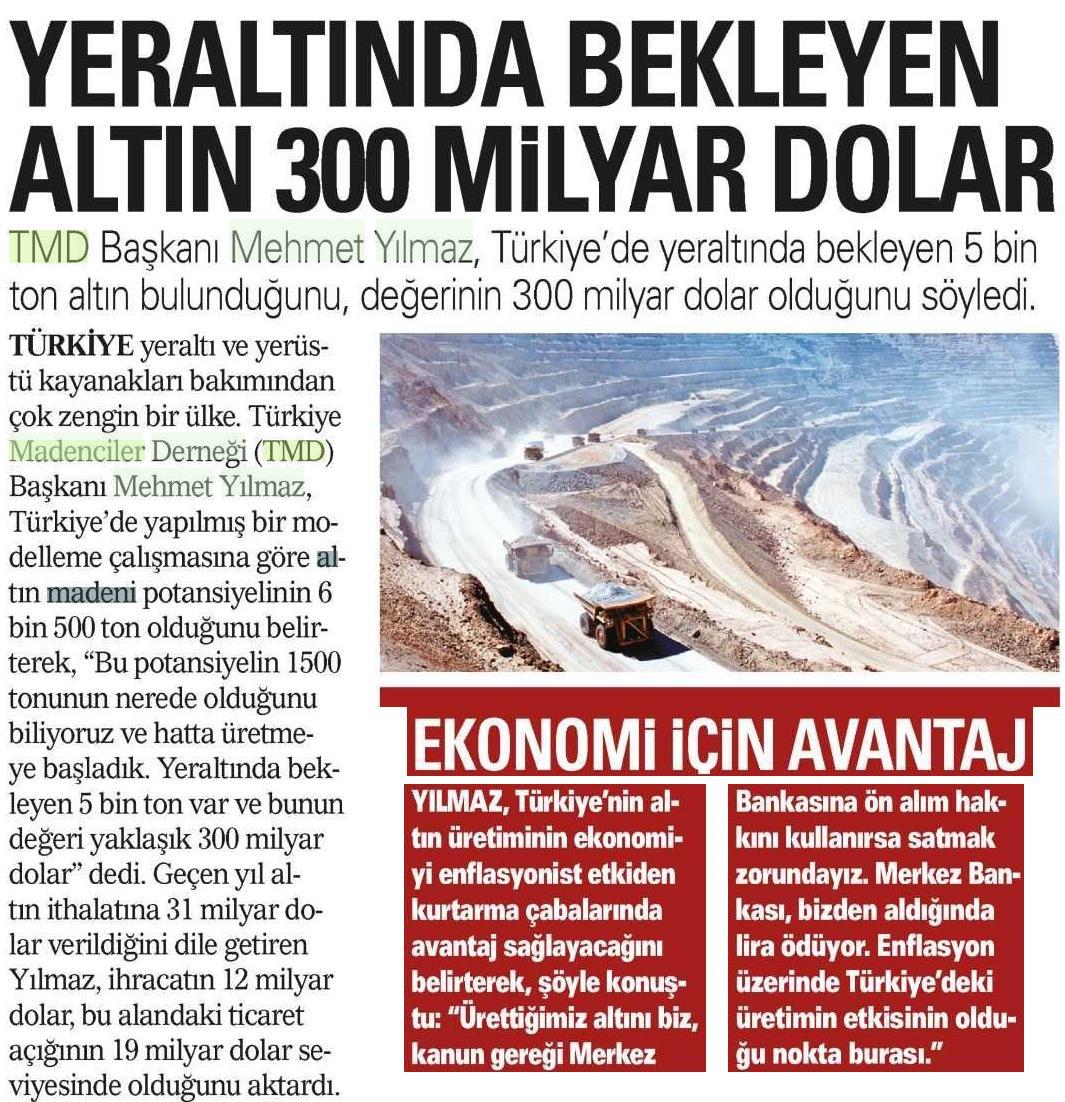 YERALTINDA BEKLEYEN ALTIN 300 MİLYAR DOLAR

TMD Başkanı Mehmet Yılmaz, Türkiye'de yeraltında bekleyen 5 bin ton altın bulunduğunu, değerinin 300 milyar dolar olduğunu söyledi.

TÜRKİYE yeraltı ve yerüstü kayanakları bakımından çok zengin bir ülke. Türkiye Madenciler Derneği (TMD) Başkanı Mehmet Yılmaz, Türkiye'de yapılmış bir modelleme çalışmasına göre altın madeni potansiyelinin 6 bin 500 ton olduğunu belirterek, "Bu potansiyelin 1500 tonunun nerede olduğunu biliyoruz ve hatta üretmeye başladık. Yeraltında bekleyen 5 bin ton var ve bunun değeri yaklaşık 300 milyar dolar" dedi. Geçen yıl altın ithalatına 31 milyar dolar verildiğini dile getiren Yılmaz, ihracatın 12 milyar dolar, bu alandaki ticaret açığının 19 milyar dolar seviyesinde olduğunu aktardı.

EKONOMİ İÇİN AVANTAJ

YILMAZ, Türkiye'nin altın üretiminin ekonomiyi enflasyonist etkiden kurtarma çabalarında avantaj sağlayacağını belirterek, şöyle konuştu: "Ürettiğimiz altını biz, kanun gereği Merkez Bankasına ön alım hakkını kullanırsa satmak zorundayız. Merkez Bankası, bizden aldığında lira ödüyor. Enflasyon üzerinde Türkiye'deki üretimin etkisinin olduğu nokta burası."